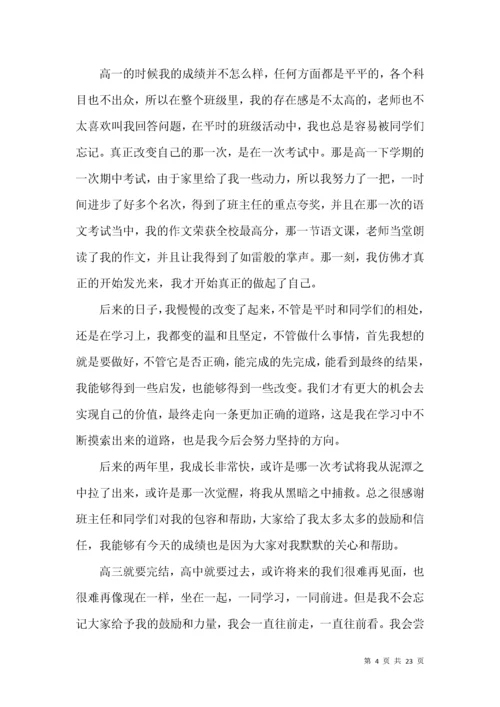 高一的时候我的成绩并不怎么样，任何方面都是平平的，各个科目也不出众，所以在整个班级里，我的存在感是不太高的，老师也不太喜欢叫我回答问题，在平时的班级活动中，我也总是容易被同学们忘记。真正改变自己的那一次，是在一次考试中。那是高一下学期的一次期中考试，由于家里给了我一些动力，所以我努力了一把，一时间进步了好多个名次，得到了班主任的重点夸奖，并且在那一次的语文考试当中，我的作文荣获全校最高分，那一节语文课，老师当堂朗读了我的作文，并且让我得到了如雷般的掌声。那一刻，我仿佛才真正的开始发光来，我才开始真正的做起了自己。

后来的日子，我慢慢的改变了起来，不管是平时和同学们的相处，还是在学习上，我都变的温和且坚定，不管做什么事情，首先我想的就是要做好，不管它是否正确，能完成的先完成，能看到最终的结果，我能够得到一些启发，也能够得到一些改变。我们才有更大的机会去实现自己的价值，最终走向一条更加正确的道路，这是我在学习中不断摸索出来的道路，也是我今后会努力坚持的方向。

后来的两年里，我成长非常快，或许是哪一次考试将我从泥潭之中拉了出来，或许是那一次觉醒，将我从黑暗之中捕救。总之很感谢班主任和同学们对我的包容和帮助，大家给了我太多太多的鼓励和信任，我能够有今天的成绩也是因为大家对我默默的关心和帮助。

高三就要完结，高中就要过去，或许将来的我们很难再见面，也很难再像现在一样，坐在一起，一同学习，一同前进。但是我不会忘记大家给予我的鼓励和力量，我会一直往前走，一直往前看。我会尝

第 4 页 共 23 页